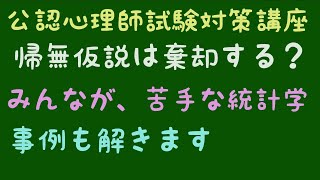 公認心理師試験対策講座
帰無仮説は棄却する？
みんなが、苦手な統計学
事例も解きます